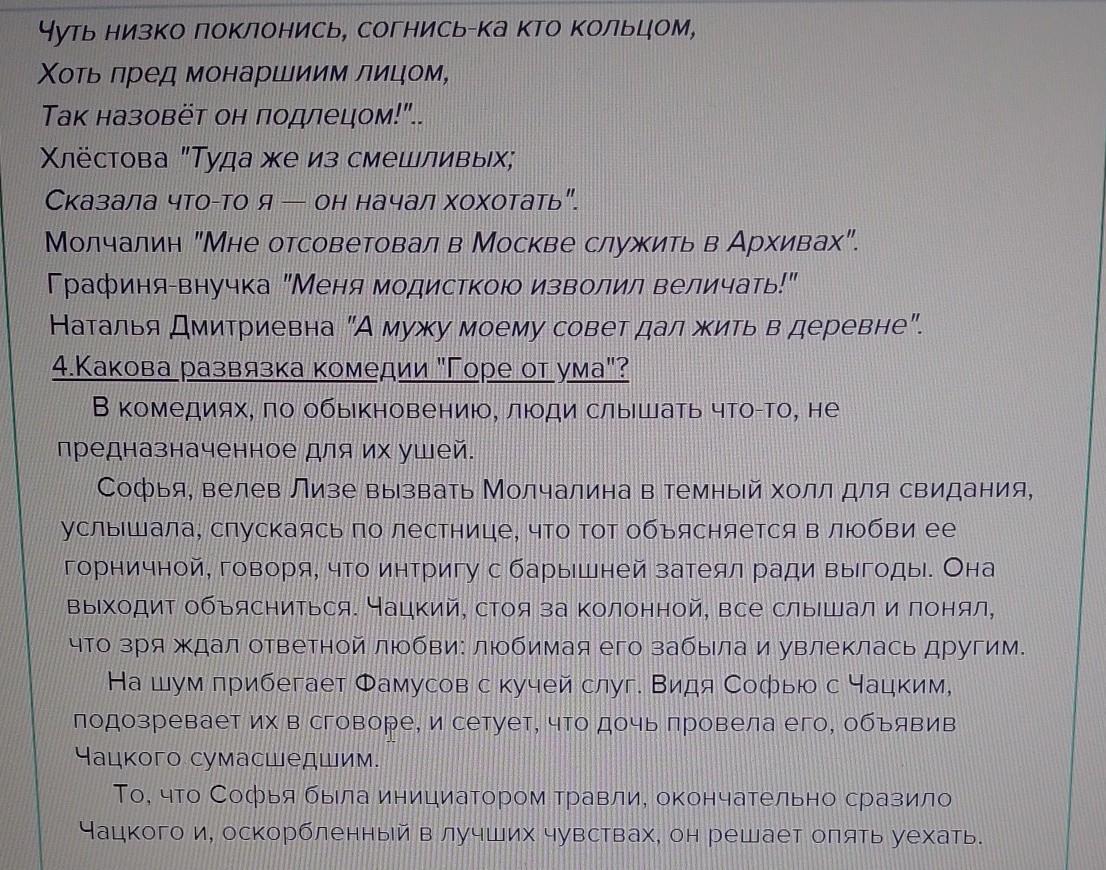 Чуть низко поклонись, согнись-ка кто кольцом,
Хоть пред монаршиим лицом,
Так назовёт он подлецом!"..
Хлёстова "Туда же из смешливых;
Сказала что-то я — он начал хохотать".
Молчалин "Мне отсоветовал в Москве служить в Архивах".
Графиня-внучка "Меня модисткою изволил величать!"
Наталья Дмитриевна "А мужу моему совет дал жить в деревне".
4.Какова развязка комедии "Горе от ума"?

В комедиях, по обыкновению, люди слышать что-то, не предназначенное для их ушей.

Софья, велев Лизе вызвать Молчалина в темный холл для свидания, услышала, спускаясь по лестнице, что тот объясняется в любви ее горничной, говоря, что интригу с барышней затеял ради выгоды. Она выходит объясниться. Чацкий, стоя за колонной, все слышал и понял, что зря ждал ответной любви: любимая его забыла и увлеклась другим.

На шум прибегает Фамусов с кучей слуг. Видя Софью с Чацким, подозревает их в сговоре, и сетует, что дочь провела его, объявив Чацкого сумасшедшим.

То, что Софья была инициатором травли, окончательно сразило Чацкого и, оскорбленный в лучших чувствах, он решает опять уехать.